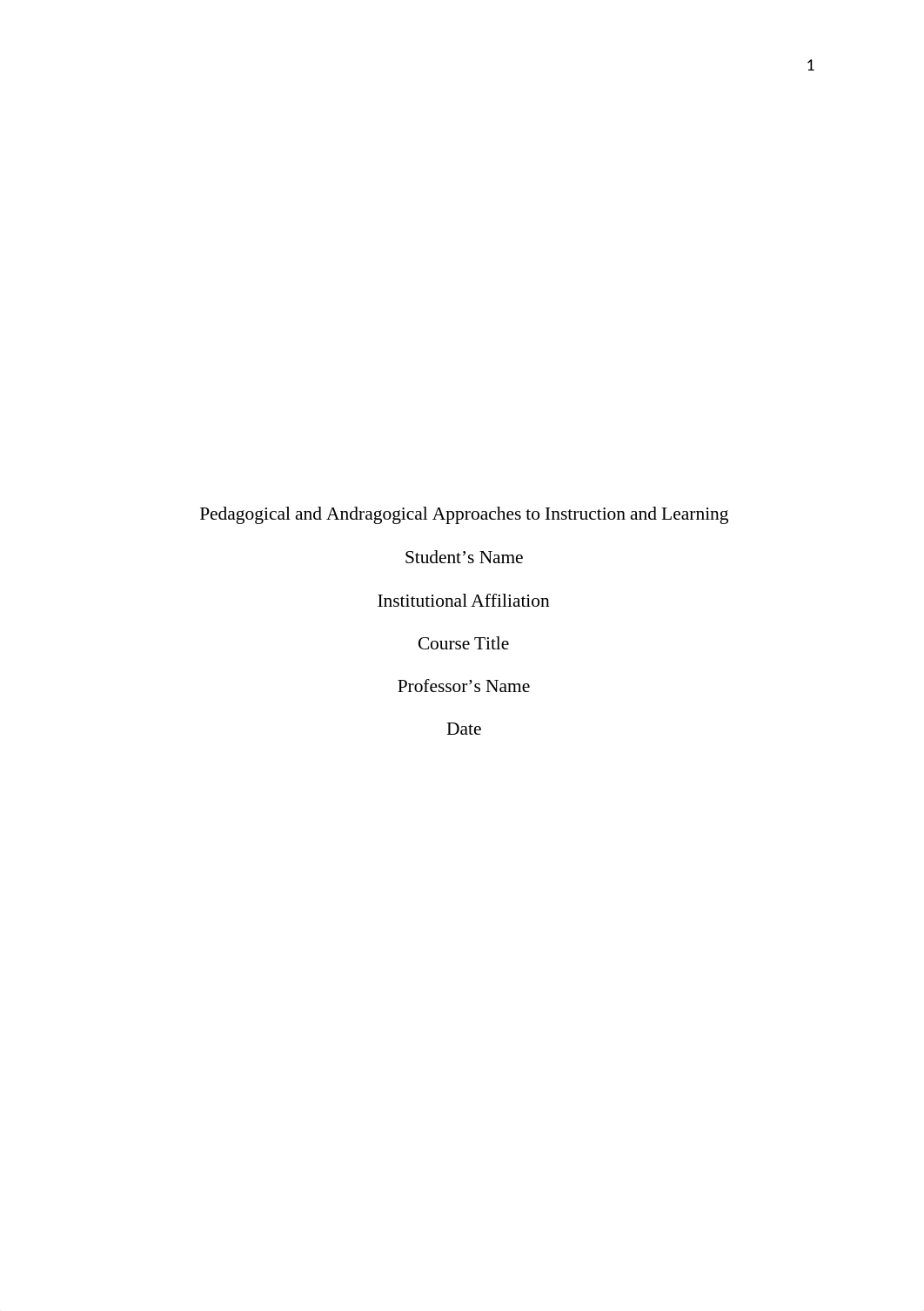 1

Pedagogical and Andragogical Approaches to Instruction and Learning

Student’s Name

Institutional Affiliation

Course Title

Professor’s Name

Date